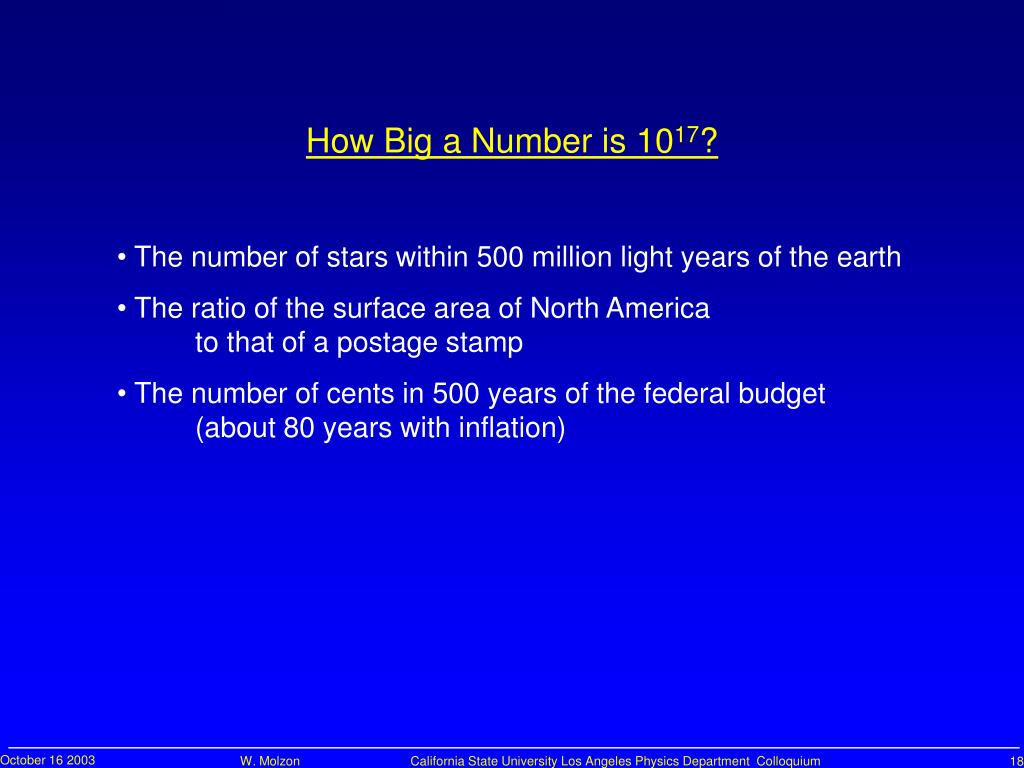 How Big a Number is $10^{17}$?

• The number of stars within 500 million light years of the earth

• The ratio of the surface area of North America to that of a postage stamp

• The number of cents in 500 years of the federal budget (about 80 years with inflation)

October 16 2003 W. Molzon California State University Los Angeles Physics Department Colloquium 18